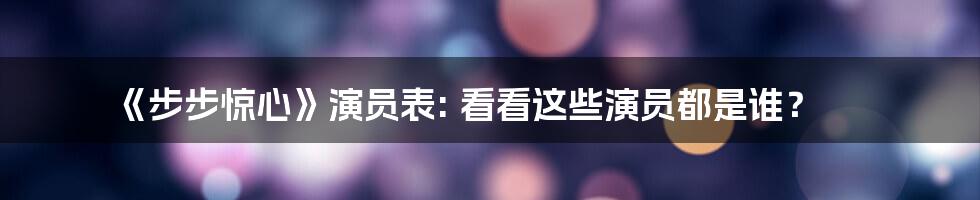 《步步惊心》演员表: 看看这些演员都是谁？